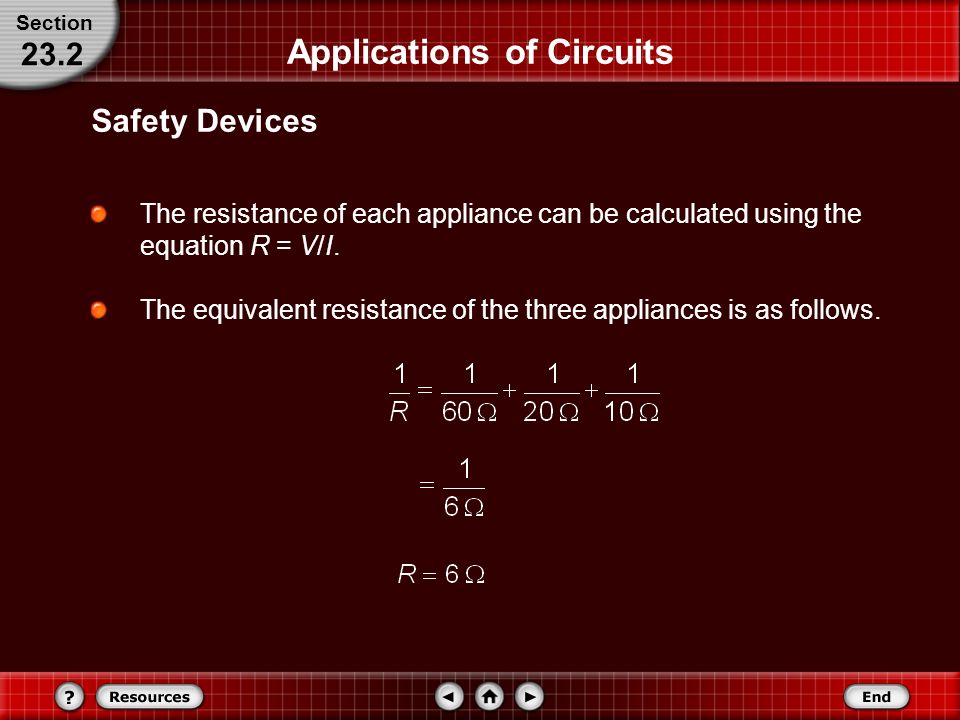 Section
23.2

Applications of Circuits

Safety Devices

The resistance of each appliance can be calculated using the equation $R = V/I$.

The equivalent resistance of the three appliances is as follows.

$\frac{1}{R} = \frac{1}{60\,\Omega} + \frac{1}{20\,\Omega} + \frac{1}{10\,\Omega}$

$= \frac{1}{6\,\Omega}$

$R = 6\,\Omega$

?
Resources
End